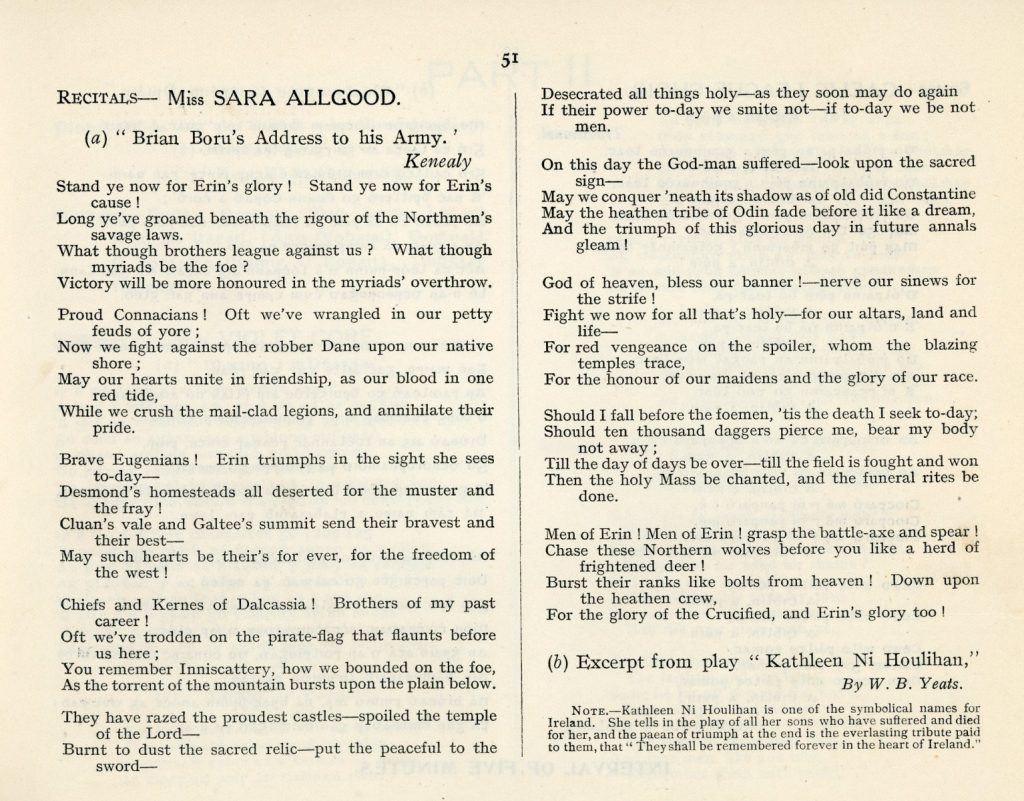 51

RECITALS— Miss SARA ALLGOOD.

(a) " Brian Boru's Address to his Army. '
Kenealy

Stand ye now for Erin's glory ! Stand ye now for Erin's cause !
Long ye've groaned beneath the rigour of the Northmen's savage laws.
What though brothers league against us ? What though myriads be the foe ?
Victory will be more honoured in the myriads' overthrow.

Proud Connacians ! Oft we've wrangled in our petty feuds of yore ;
Now we fight against the robber Dane upon our native shore ;
May our hearts unite in friendship, as our blood in one red tide,
While we crush the mail-clad legions, and annihilate their pride.

Brave Eugenians ! Erin triumphs in the sight she sees to-day—
Desmond's homesteads all deserted for the muster and the fray !
Cluan's vale and Galtee's summit send their bravest and their best—
May such hearts be their's for ever, for the freedom of the west !

Chiefs and Kernes of Dalcassia ! Brothers of my past career !
Oft we've trodden on the pirate-flag that flaunts before us here ;
You remember Inniscattery, how we bounded on the foe,
As the torrent of the mountain bursts upon the plain below.

They have razed the proudest castles—spoiled the temple of the Lord—
Burnt to dust the sacred relic—put the peaceful to the sword—
Desecrated all things holy—as they soon may do again
If their power to-day we smite not—if to-day we be not men.

On this day the God-man suffered—look upon the sacred sign—
May we conquer 'neath its shadow as of old did Constantine
May the heathen tribe of Odin fade before it like a dream,
And the triumph of this glorious day in future annals gleam !

God of heaven, bless our banner !—nerve our sinews for the strife !
Fight we now for all that's holy—for our altars, land and life—
For red vengeance on the spoiler, whom the blazing temples trace,
For the honour of our maidens and the glory of our race.

Should I fall before the foemen, 'tis the death I seek to-day;
Should ten thousand daggers pierce me, bear my body not away ;
Till the day of days be over—till the field is fought and won
Then the holy Mass be chanted, and the funeral rites be done.

Men of Erin ! Men of Erin ! grasp the battle-axe and spear !
Chase these Northern wolves before you like a herd of frightened deer !
Burst their ranks like bolts from heaven ! Down upon the heathen crew,
For the glory of the Crucified, and Erin's glory too !

(b) Excerpt from play " Kathleen Ni Houlihan,"
By W. B. Yeats.

NOTE.—Kathleen Ni Houlihan is one of the symbolical names for Ireland. She tells in the play of all her sons who have suffered and died for her, and the paean of triumph at the end is the everlasting tribute paid to them, that " They shall be remembered forever in the heart of Ireland."